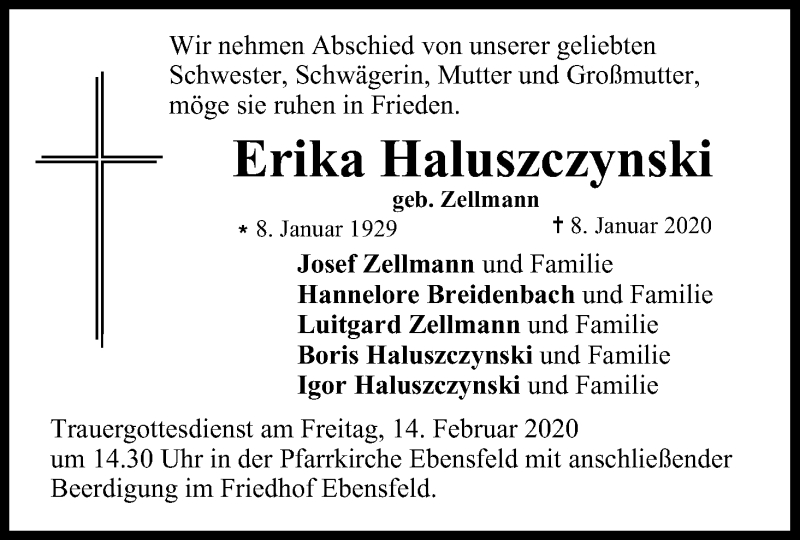 Wir nehmen Abschied von unserer geliebten Schwester, Schwägerin, Mutter und Großmutter, möge sie ruhen in Frieden.

Erika Haluszczynski

geb. Zellmann

* 8. Januar 1929 † 8. Januar 2020

Josef Zellmann und Familie
Hannelore Breidenbach und Familie
Luitgard Zellmann und Familie
Boris Haluszczynski und Familie
Igor Haluszczynski und Familie

Trauergottesdienst am Freitag, 14. Februar 2020 um 14.30 Uhr in der Pfarrkirche Ebensfeld mit anschließender Beerdigung im Friedhof Ebensfeld.